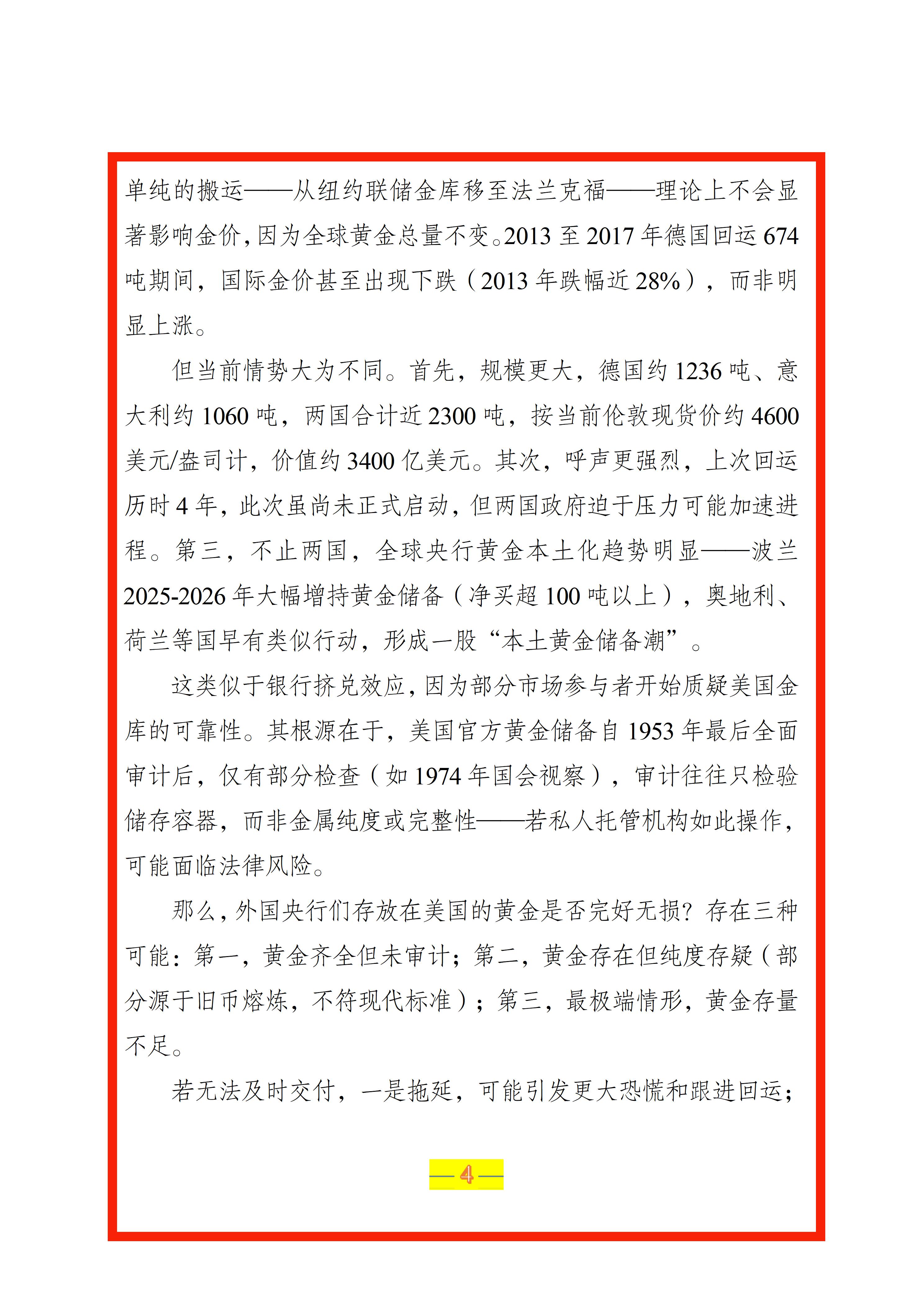 单纯的搬运——从纽约联储金库移至法兰克福——理论上不会显著影响金价，因为全球黄金总量不变。2013 至 2017 年德国回运 674 吨期间，国际金价甚至出现下跌（2013 年跌幅近 28%），而非明显上涨。

但当前情势大为不同。首先，规模更大，德国约 1236 吨、意大利约 1060 吨，两国合计近 2300 吨，按当前伦敦现货价约 4600 美元/盎司计，价值约 3400 亿美元。其次，呼声更强烈，上次回运历时 4 年，此次虽尚未正式启动，但两国政府迫于压力可能加速进程。第三，不止两国，全球央行黄金本土化趋势明显——波兰 2025-2026 年大幅增持黄金储备（净买超 100 吨以上），奥地利、荷兰等国早有类似行动，形成一股“本土黄金储备潮”。

这类似于银行挤兑效应，因为部分市场参与者开始质疑美国金库的可靠性。其根源在于，美国官方黄金储备自 1953 年最后全面审计后，仅有部分检查（如 1974 年国会视察），审计往往只检验储存容器，而非金属纯度或完整性——若私人托管机构如此操作，可能面临法律风险。

那么，外国央行们存放在美国的黄金是否完好无损？存在三种可能：第一，黄金齐全但未审计；第二，黄金存在但纯度存疑（部分源于旧币熔炼，不符现代标准）；第三，最极端情形，黄金存量不足。

若无法及时交付，一是拖延，可能引发更大恐慌和跟进回运；

— 4 —